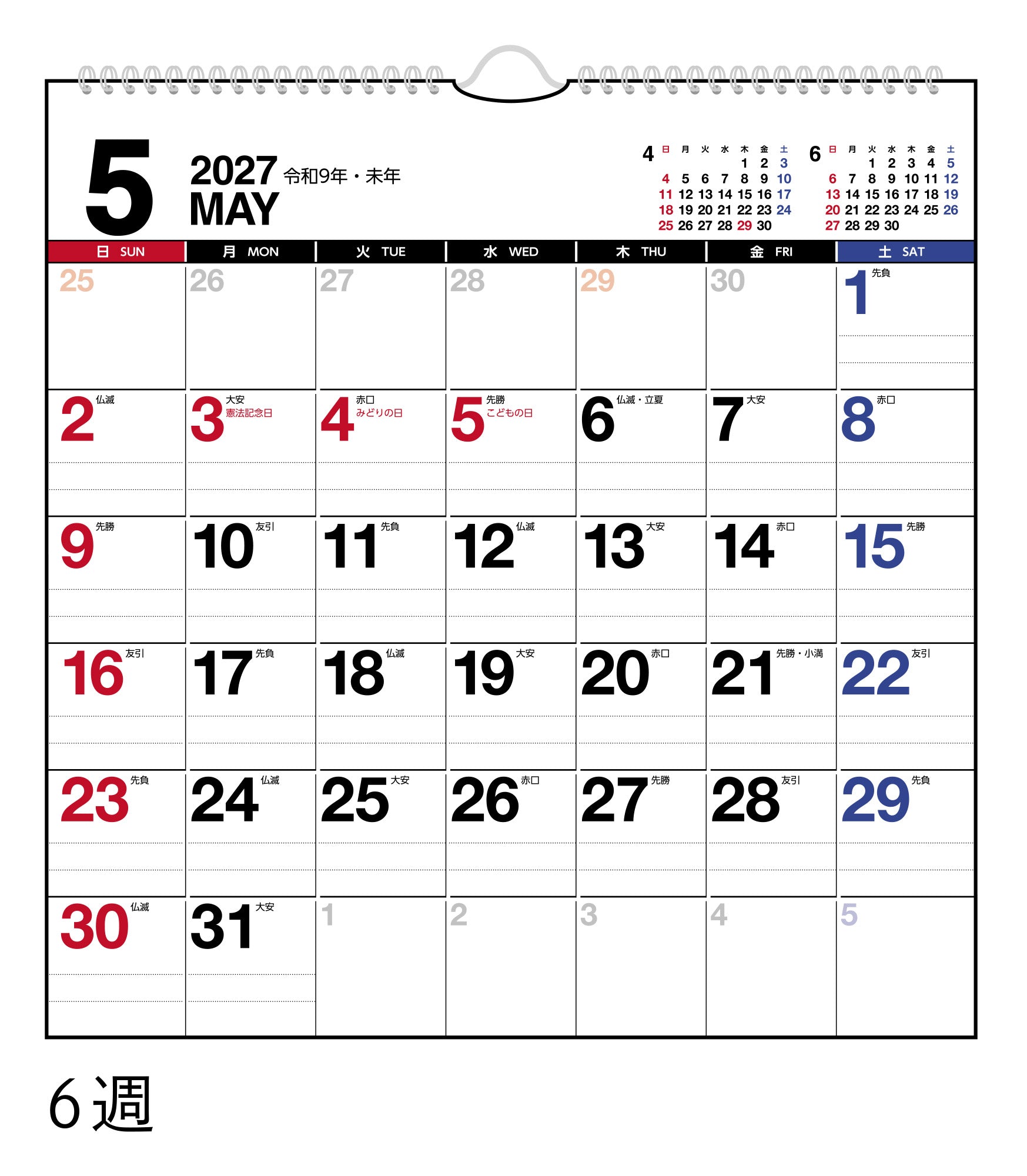 5

2027 令和9年・未年
MAY

4
| 日 | 月 | 火 | 水 | 木 | 金 | 土 |
|---|---|---|---|---|---|---|
| | | | | 1 | 2 | 3 |
| 4 | 5 | 6 | 7 | 8 | 9 | 10 |
| 11 | 12 | 13 | 14 | 15 | 16 | 17 |
| 18 | 19 | 20 | 21 | 22 | 23 | 24 |
| 25 | 26 | 27 | 28 | 29 | 30 | |

6
| 日 | 月 | 火 | 水 | 木 | 金 | 土 |
|---|---|---|---|---|---|---|
| | | 1 | 2 | 3 | 4 | 5 |
| 6 | 7 | 8 | 9 | 10 | 11 | 12 |
| 13 | 14 | 15 | 16 | 17 | 18 | 19 |
| 20 | 21 | 22 | 23 | 24 | 25 | 26 |
| 27 | 28 | 29 | 30 | | | |

| 日 SUN | 月 MON | 火 TUE | 水 WED | 木 THU | 金 FRI | 土 SAT |
|---|---|---|---|---|---|---|
| 25 | 26 | 27 | 28 | 29 | 30 | 1 先負 |
| 2 仏滅 | 3 大安 憲法記念日 | 4 赤口 みどりの日 | 5 先勝 こどもの日 | 6 仏滅・立夏 | 7 大安 | 8 赤口 |
| 9 先勝 | 10 友引 | 11 先負 | 12 仏滅 | 13 大安 | 14 赤口 | 15 先勝 |
| 16 友引 | 17 先負 | 18 仏滅 | 19 大安 | 20 赤口 | 21 先勝・小満 | 22 友引 |
| 23 先負 | 24 仏滅 | 25 大安 | 26 赤口 | 27 先勝 | 28 友引 | 29 先負 |
| 30 仏滅 | 31 大安 | 1 | 2 | 3 | 4 | 5 |

6週